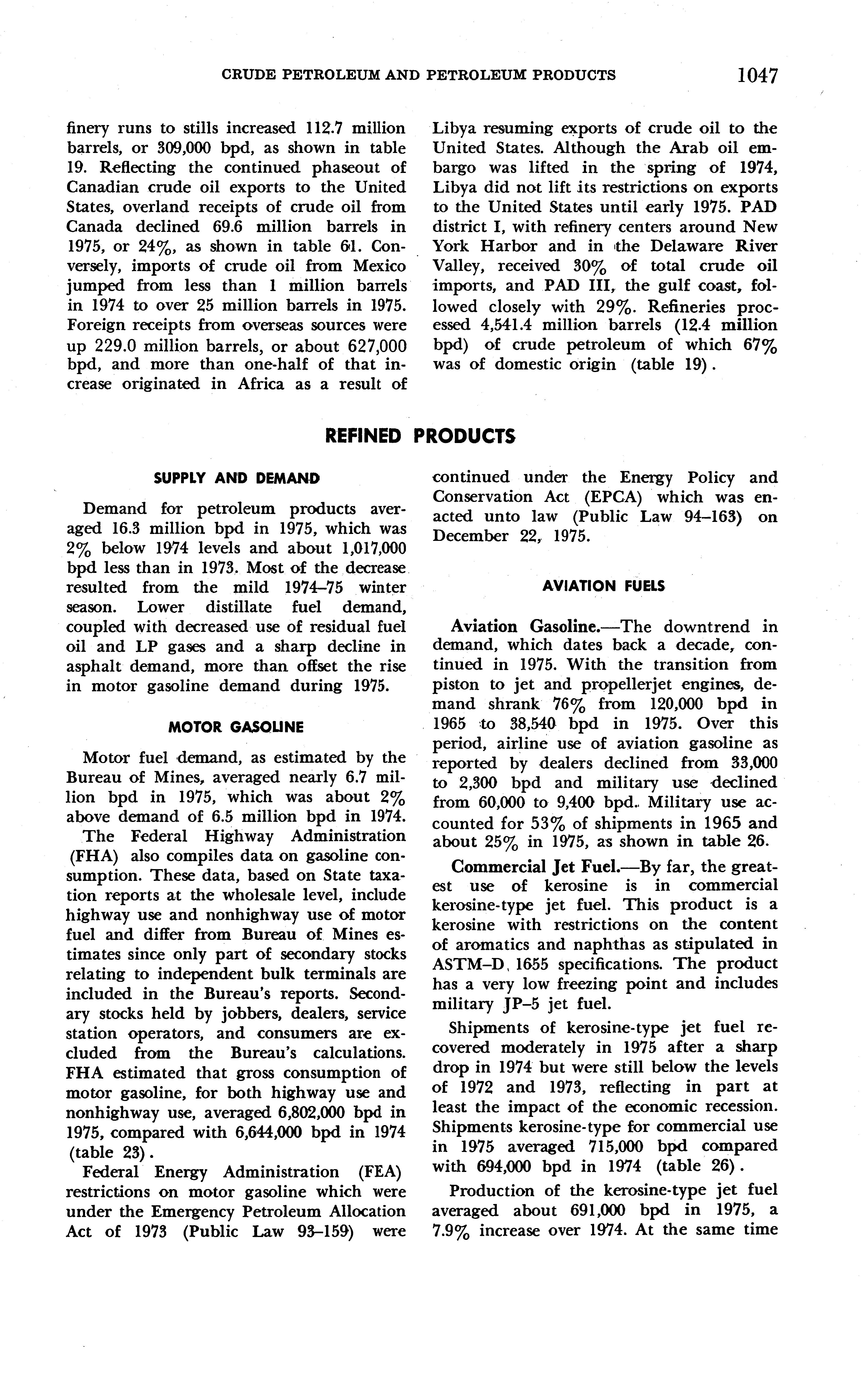 CRUDE PETROLEUM AND PETROLEUM PRODUCTS 1047

finery runs to stills increased 112.7 million barrels, or 309,000 bpd, as shown in table 19. Reflecting the continued phaseout of Canadian crude oil exports to the United States, overland receipts of crude oil from Canada declined 69.6 million barrels in 1975, or 24%, as shown in table 61. Conversely, imports of crude oil from Mexico jumped from less than 1 million barrels in 1974 to over 25 million barrels in 1975. Foreign receipts from overseas sources were up 229.0 million barrels, or about 627,000 bpd, and more than one-half of that increase originated in Africa as a result of Libya resuming exports of crude oil to the United States. Although the Arab oil embargo was lifted in the spring of 1974, Libya did not lift its restrictions on exports to the United States until early 1975. PAD district I, with refinery centers around New York Harbor and in the Delaware River Valley, received 30% of total crude oil imports, and PAD III, the gulf coast, followed closely with 29%. Refineries processed 4,541.4 million barrels (12.4 million bpd) of crude petroleum of which 67% was of domestic origin (table 19).

REFINED PRODUCTS

SUPPLY AND DEMAND

Demand for petroleum products averaged 16.3 million bpd in 1975, which was 2% below 1974 levels and about 1,017,000 bpd less than in 1973. Most of the decrease resulted from the mild 1974–75 winter season. Lower distillate fuel demand, coupled with decreased use of residual fuel oil and LP gases and a sharp decline in asphalt demand, more than offset the rise in motor gasoline demand during 1975.

MOTOR GASOLINE

Motor fuel demand, as estimated by the Bureau of Mines, averaged nearly 6.7 million bpd in 1975, which was about 2% above demand of 6.5 million bpd in 1974.

The Federal Highway Administration (FHA) also compiles data on gasoline consumption. These data, based on State taxation reports at the wholesale level, include highway use and nonhighway use of motor fuel and differ from Bureau of Mines estimates since only part of secondary stocks relating to independent bulk terminals are included in the Bureau's reports. Secondary stocks held by jobbers, dealers, service station operators, and consumers are excluded from the Bureau's calculations. FHA estimated that gross consumption of motor gasoline, for both highway use and nonhighway use, averaged 6,802,000 bpd in 1975, compared with 6,644,000 bpd in 1974 (table 23).

Federal Energy Administration (FEA) restrictions on motor gasoline which were under the Emergency Petroleum Allocation Act of 1973 (Public Law 93–159) were continued under the Energy Policy and Conservation Act (EPCA) which was enacted unto law (Public Law 94–163) on December 22, 1975.

AVIATION FUELS

Aviation Gasoline.—The downtrend in demand, which dates back a decade, continued in 1975. With the transition from piston to jet and propellerjet engines, demand shrank 76% from 120,000 bpd in 1965 to 38,540 bpd in 1975. Over this period, airline use of aviation gasoline as reported by dealers declined from 33,000 to 2,300 bpd and military use declined from 60,000 to 9,400 bpd. Military use accounted for 53% of shipments in 1965 and about 25% in 1975, as shown in table 26.

Commercial Jet Fuel.—By far, the greatest use of kerosine is in commercial kerosine-type jet fuel. This product is a kerosine with restrictions on the content of aromatics and naphthas as stipulated in ASTM–D 1655 specifications. The product has a very low freezing point and includes military JP–5 jet fuel.

Shipments of kerosine-type jet fuel recovered moderately in 1975 after a sharp drop in 1974 but were still below the levels of 1972 and 1973, reflecting in part at least the impact of the economic recession. Shipments kerosine-type for commercial use in 1975 averaged 715,000 bpd compared with 694,000 bpd in 1974 (table 26).

Production of the kerosine-type jet fuel averaged about 691,000 bpd in 1975, a 7.9% increase over 1974. At the same time